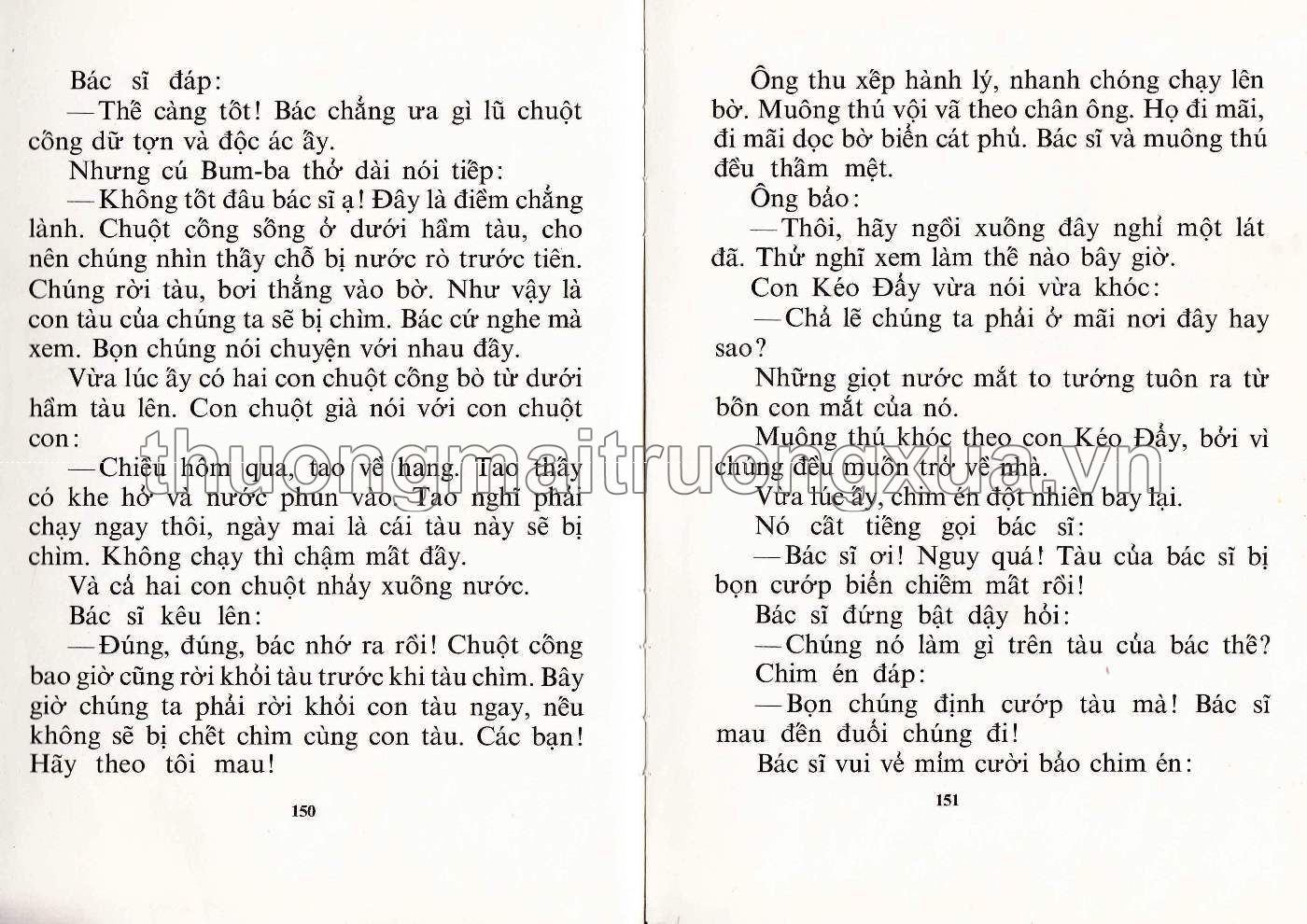 Bác sĩ đáp:

— Thế càng tốt! Bác chẳng ưa gì lũ chuột cống dữ tợn và độc ác ấy.

Nhưng cú Bum-ba thở dài nói tiếp:

— Không tốt đâu bác sĩ ạ! Đây là điềm chẳng lành. Chuột cống sống ở dưới hầm tàu, cho nên chúng nhìn thấy chỗ bị nước rò trước tiên. Chúng rời tàu, bơi thẳng vào bờ. Như vậy là con tàu của chúng ta sẽ bị chìm. Bác cứ nghe mà xem. Bọn chúng nói chuyện với nhau đấy.

Vừa lúc ấy có hai con chuột cống bò từ dưới hầm tàu lên. Con chuột già nói với con chuột con:

— Chiều hôm qua, tao về hang. Tao thấy có khe hở và nước phun vào. Tao nghĩ phải chạy ngay thôi, ngày mai là cái tàu này sẽ bị chìm. Không chạy thì chậm mất đấy.

Và cả hai con chuột nhảy xuống nước.

Bác sĩ kêu lên:

— Đúng, đúng, bác nhớ ra rồi! Chuột cống bao giờ cũng rời khỏi tàu trước khi tàu chìm. Bây giờ chúng ta phải rời khỏi con tàu ngay, nếu không sẽ bị chết chìm cùng con tàu. Các bạn! Hãy theo tôi mau!

150

Ông thu xếp hành lý, nhanh chóng chạy lên bờ. Muông thú vội vã theo chân ông. Họ đi mãi, đi mãi dọc bờ biển cát phủ. Bác sĩ và muông thú đều thấm mệt.

Ông bảo:

— Thôi, hãy ngồi xuống đây nghỉ một lát đã. Thử nghĩ xem làm thế nào bây giờ.

Con Kéo Đẩy vừa nói vừa khóc:

— Chả lẽ chúng ta phải ở mãi nơi đây hay sao?

Những giọt nước mắt to tướng tuôn ra từ bốn con mắt của nó.

Muông thú khóc theo con Kéo Đẩy, bởi vì chúng đều muốn trở về nhà.

Vừa lúc ấy, chim én đột nhiên bay lại.

Nó cất tiếng gọi bác sĩ:

— Bác sĩ ơi! Nguy quá! Tàu của bác sĩ bị bọn cướp biển chiếm mất rồi!

Bác sĩ đứng bật dậy hỏi:

— Chúng nó làm gì trên tàu của bác thế?

Chim én đáp:

— Bọn chúng định cướp tàu mà! Bác sĩ mau đến đuổi chúng đi!

Bác sĩ vui vẻ mỉm cười bảo chim én:

151

thuongmaitruongxua.vn